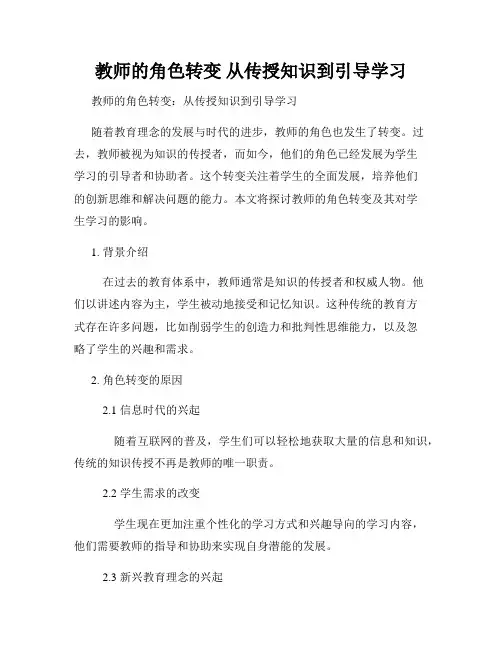 教师的角色转变 从传授知识到引导学习

教师的角色转变：从传授知识到引导学习

随着教育理念的发展与时代的进步，教师的角色也发生了转变。过去，教师被视为知识的传授者，而如今，他们的角色已经发展为学生学习的引导者和协助者。这个转变关注着学生的全面发展，培养他们的创新思维和解决问题的能力。本文将探讨教师的角色转变及其对学生学习的影响。

1. 背景介绍

在过去的教育体系中，教师通常是知识的传授者和权威人物。他们以讲述内容为主，学生被动地接受和记忆知识。这种传统的教育方式存在许多问题，比如削弱学生的创造力和批判性思维能力，以及忽略了学生的兴趣和需求。

2. 角色转变的原因

2.1 信息时代的兴起

随着互联网的普及，学生们可以轻松地获取大量的信息和知识，传统的知识传授不再是教师的唯一职责。

2.2 学生需求的改变

学生现在更加注重个性化的学习方式和兴趣导向的学习内容，他们需要教师的指导和协助来实现自身潜能的发展。

2.3 新兴教育理念的兴起